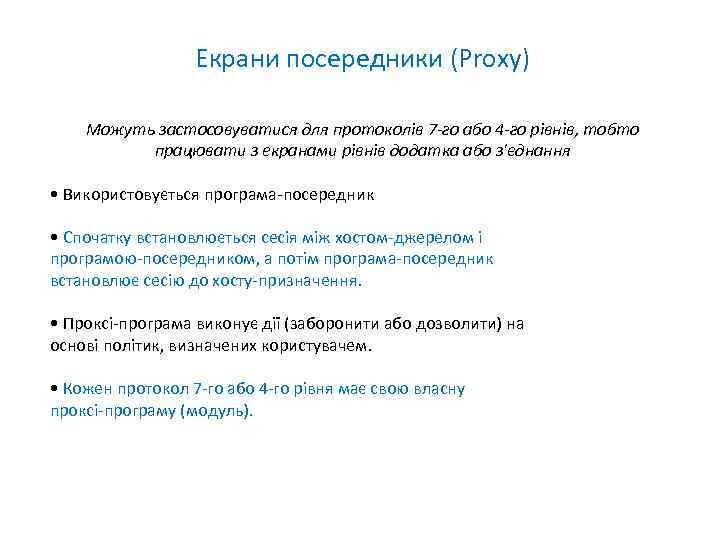 Екрани посередники (Proxy)

Можуть застосовуватися для протоколів 7-го або 4-го рівнів, тобто працювати з екранами рівнів додатка або з'єднання

• Використовується програма-посередник

• Спочатку встановлюється сесія між хостом-джерелом і програмою-посередником, а потім програма-посередник встановлює сесію до хосту-призначення.

• Проксі-програма виконує дії (заборонити або дозволити) на основі політик, визначених користувачем.

• Кожен протокол 7-го або 4-го рівня має свою власну проксі-програму (модуль).